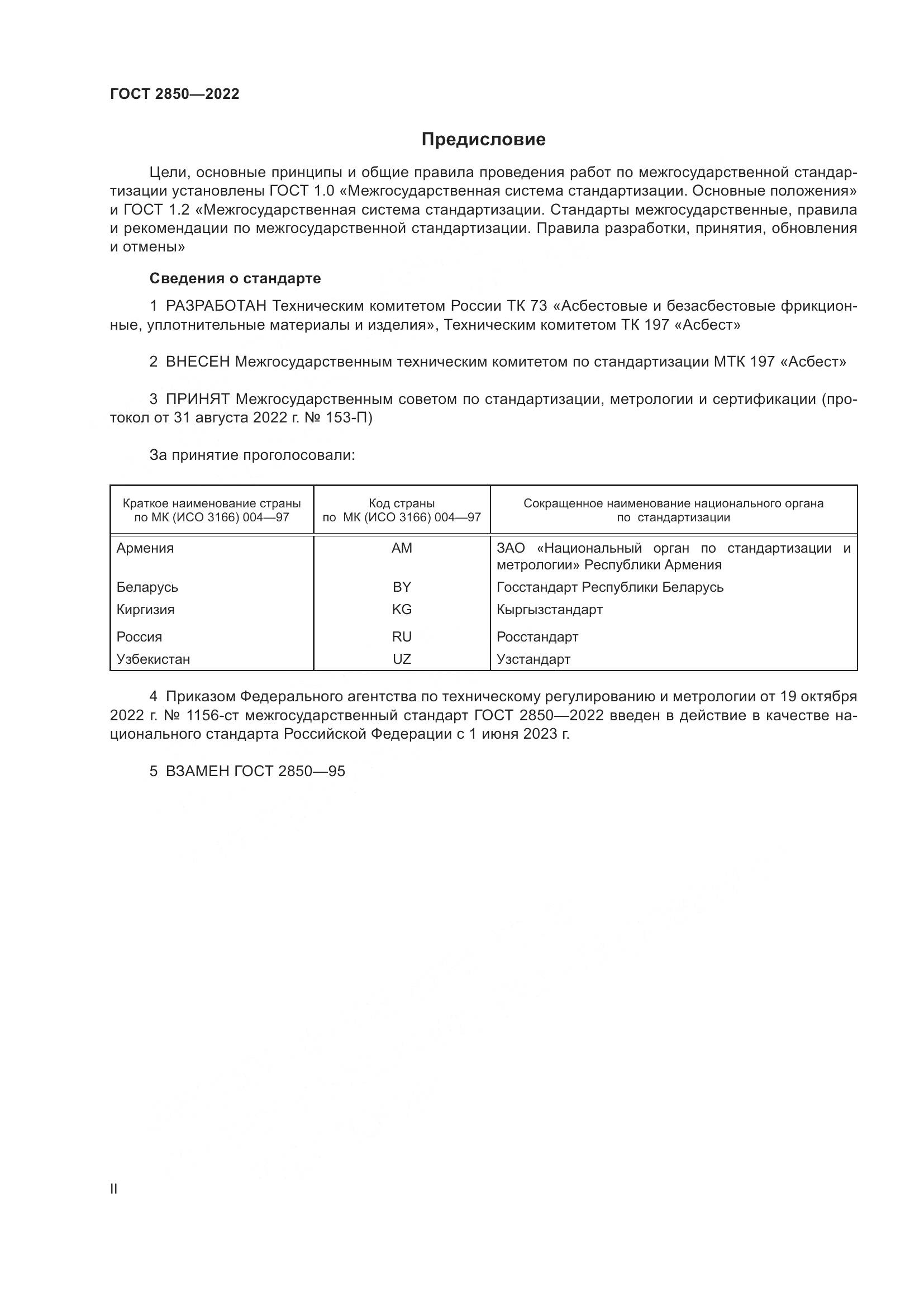 ГОСТ 2850—2022

Предисловие

Цели, основные принципы и общие правила проведения работ по межгосударственной стандартизации установлены ГОСТ 1.0 «Межгосударственная система стандартизации. Основные положения» и ГОСТ 1.2 «Межгосударственная система стандартизации. Стандарты межгосударственные, правила и рекомендации по межгосударственной стандартизации. Правила разработки, принятия, обновления и отмены»

Сведения о стандарте

1 РАЗРАБОТАН Техническим комитетом России ТК 73 «Асбестовые и безасбестовые фрикционные, уплотнительные материалы и изделия», Техническим комитетом ТК 197 «Асбест»

2 ВНЕСЕН Межгосударственным техническим комитетом по стандартизации МТК 197 «Асбест»

3 ПРИНЯТ Межгосударственным советом по стандартизации, метрологии и сертификации (протокол от 31 августа 2022 г. № 153-П)

За принятие проголосовали:

| Краткое наименование страны по МК (ИСО 3166) 004—97 | Код страны по МК (ИСО 3166) 004—97 | Сокращенное наименование национального органа по стандартизации |
|---|---|---|
| Армения | AM | ЗАО «Национальный орган по стандартизации и метрологии» Республики Армения |
| Беларусь | BY | Госстандарт Республики Беларусь |
| Киргизия | KG | Кыргызстандарт |
| Россия | RU | Росстандарт |
| Узбекистан | UZ | Узстандарт |

4 Приказом Федерального агентства по техническому регулированию и метрологии от 19 октября 2022 г. № 1156-ст межгосударственный стандарт ГОСТ 2850—2022 введен в действие в качестве национального стандарта Российской Федерации с 1 июня 2023 г.

5 ВЗАМЕН ГОСТ 2850—95

II